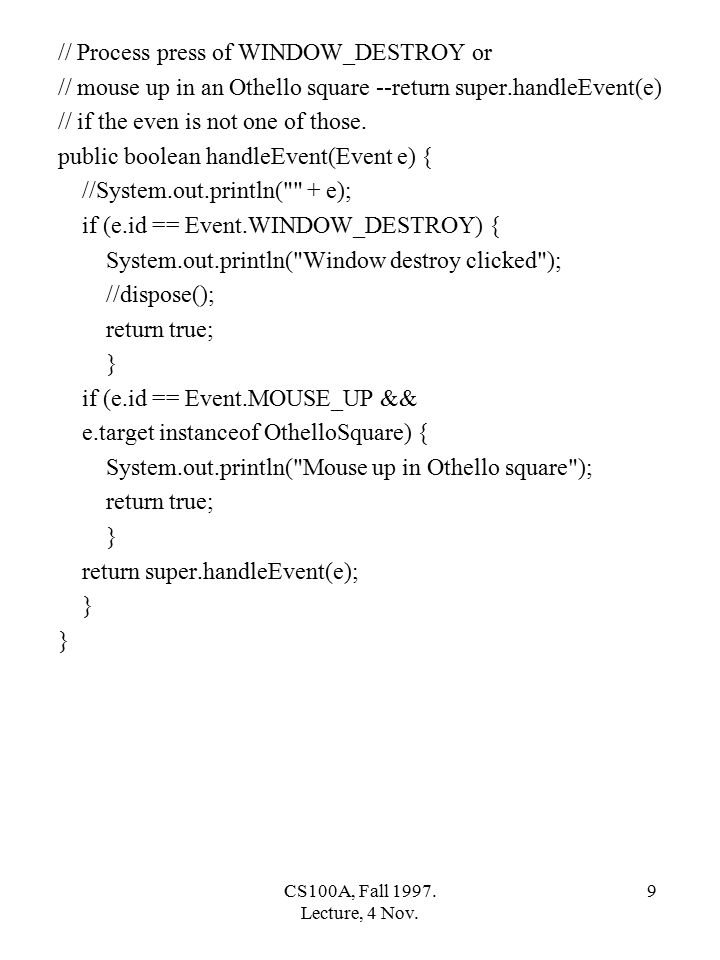 // Process press of WINDOW_DESTROY or
// mouse up in an Othello square --return super.handleEvent(e)
// if the even is not one of those.
public boolean handleEvent(Event e) {
//System.out.println("" + e);
if (e.id == Event.WINDOW_DESTROY) {
System.out.println("Window destroy clicked");
//dispose();
return true;
}
if (e.id == Event.MOUSE_UP &&
e.target instanceof OthelloSquare) {
System.out.println("Mouse up in Othello square");
return true;
}
return super.handleEvent(e);
}
}

CS100A, Fall 1997.
Lecture, 4 Nov.

9